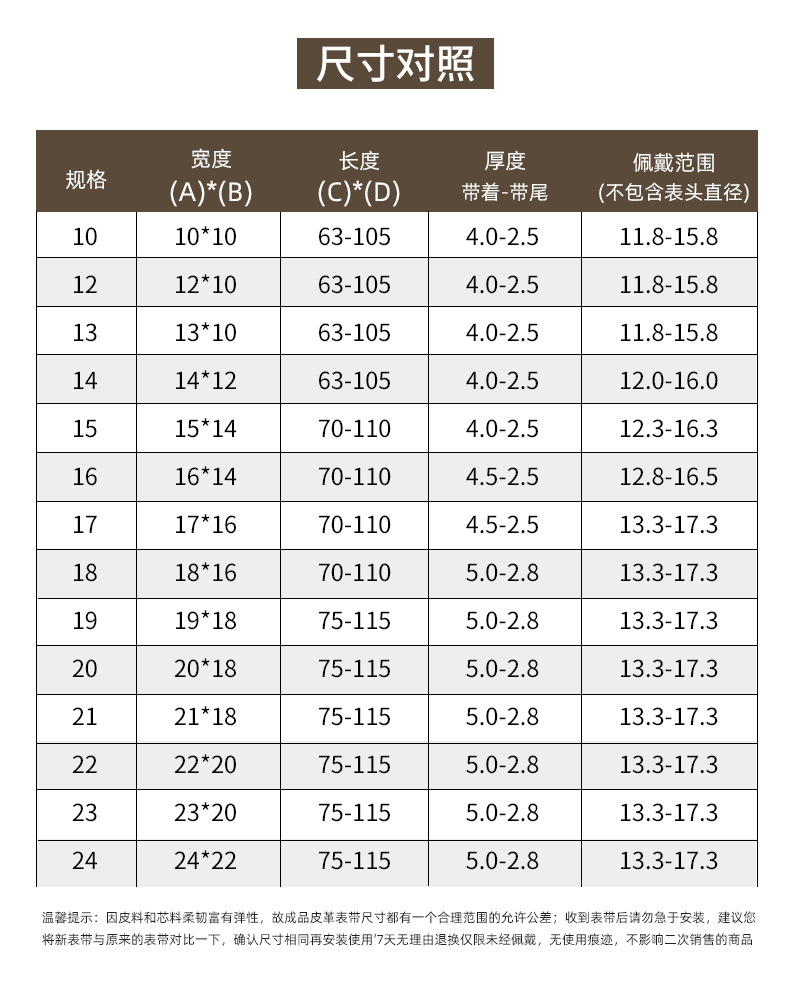 尺寸对照

| 规格 | 宽度 (A)*(B) | 长度 (C)*(D) | 厚度 带着-带尾 | 佩戴范围 (不包含表头直径) |
|---|---|---|---|---|
| 10 | 10*10 | 63-105 | 4.0-2.5 | 11.8-15.8 |
| 12 | 12*10 | 63-105 | 4.0-2.5 | 11.8-15.8 |
| 13 | 13*10 | 63-105 | 4.0-2.5 | 11.8-15.8 |
| 14 | 14*12 | 63-105 | 4.0-2.5 | 12.0-16.0 |
| 15 | 15*14 | 70-110 | 4.0-2.5 | 12.3-16.3 |
| 16 | 16*14 | 70-110 | 4.5-2.5 | 12.8-16.5 |
| 17 | 17*16 | 70-110 | 4.5-2.5 | 13.3-17.3 |
| 18 | 18*16 | 70-110 | 5.0-2.8 | 13.3-17.3 |
| 19 | 19*18 | 75-115 | 5.0-2.8 | 13.3-17.3 |
| 20 | 20*18 | 75-115 | 5.0-2.8 | 13.3-17.3 |
| 21 | 21*18 | 75-115 | 5.0-2.8 | 13.3-17.3 |
| 22 | 22*20 | 75-115 | 5.0-2.8 | 13.3-17.3 |
| 23 | 23*20 | 75-115 | 5.0-2.8 | 13.3-17.3 |
| 24 | 24*22 | 75-115 | 5.0-2.8 | 13.3-17.3 |

温馨提示：因皮料和芯料柔韧富有弹性，故成品皮革表带尺寸都有一个合理范围的允许公差；收到表带后请勿急于安装，建议您将新表带与原来的表带对比一下，确认尺寸相同再安装使用'7天无理由退换仅限未经佩戴，无使用痕迹，不影响二次销售的商品